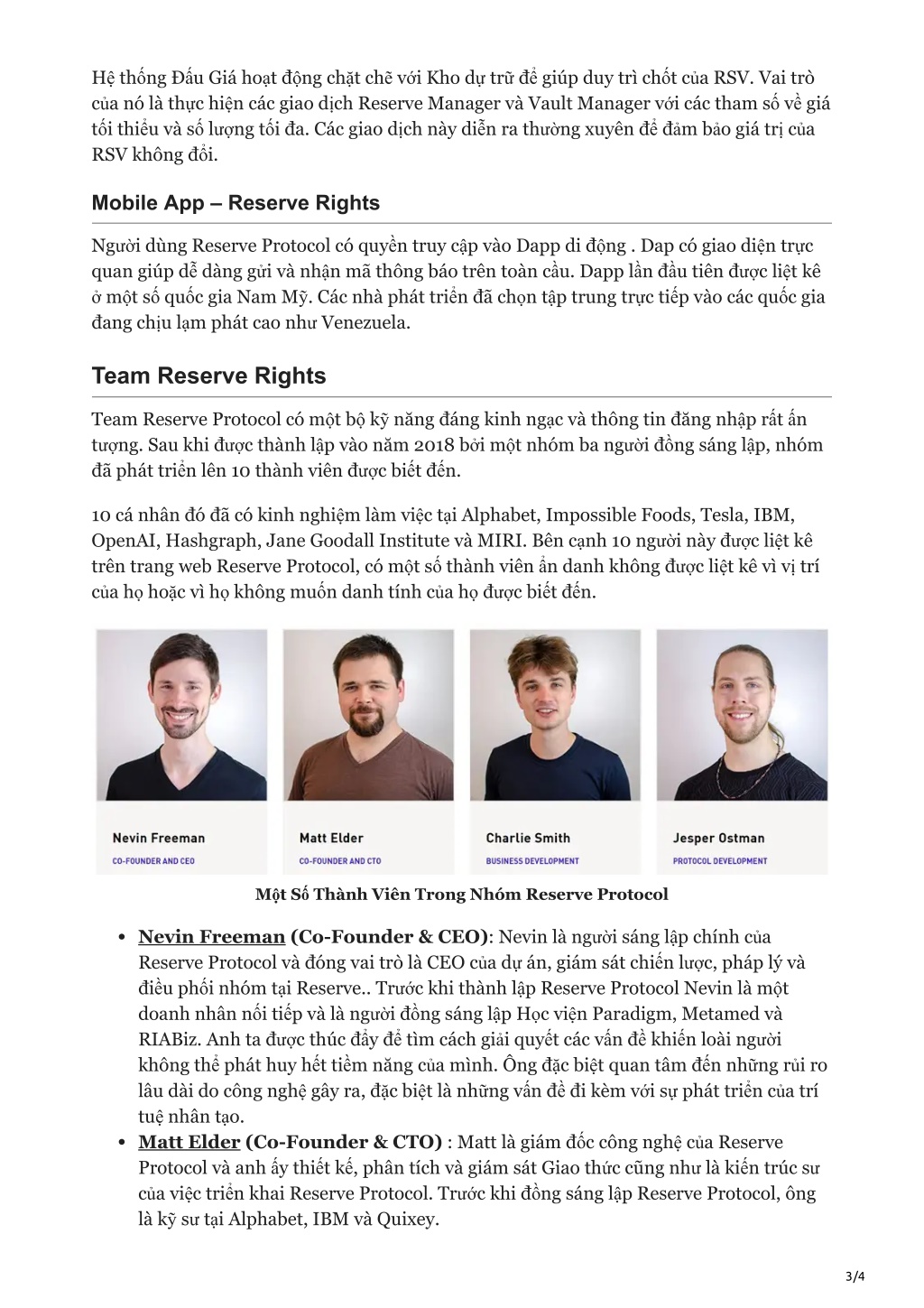 Hệ thống Đấu Giá hoạt động chặt chẽ với Kho dự trữ để giúp duy trì chốt của RSV. Vai trò của nó là thực hiện các giao dịch Reserve Manager và Vault Manager với các tham số về giá tối thiểu và số lượng tối đa. Các giao dịch này diễn ra thường xuyên để đảm bảo giá trị của RSV không đổi.

Mobile App – Reserve Rights

Người dùng Reserve Protocol có quyền truy cập vào Dapp di động . Dap có giao diện trực quan giúp dễ dàng gửi và nhận mã thông báo trên toàn cầu. Dapp lần đầu tiên được liệt kê ở một số quốc gia Nam Mỹ. Các nhà phát triển đã chọn tập trung trực tiếp vào các quốc gia đang chịu lạm phát cao như Venezuela.

Team Reserve Rights

Team Reserve Protocol có một bộ kỹ năng đáng kinh ngạc và thông tin đăng nhập rất ấn tượng. Sau khi được thành lập vào năm 2018 bởi một nhóm ba người đồng sáng lập, nhóm đã phát triển lên 10 thành viên được biết đến.

10 cá nhân đó đã có kinh nghiệm làm việc tại Alphabet, Impossible Foods, Tesla, IBM, OpenAI, Hashgraph, Jane Goodall Institute và MIRI. Bên cạnh 10 người này được liệt kê trên trang web Reserve Protocol, có một số thành viên ẩn danh không được liệt kê vì vị trí của họ hoặc vì họ không muốn danh tính của họ được biết đến.

Nevin Freeman
CO-FOUNDER AND CEO

Matt Elder
CO-FOUNDER AND CTO

Charlie Smith
BUSINESS DEVELOPMENT

Jesper Ostman
PROTOCOL DEVELOPMENT

Một Số Thành Viên Trong Nhóm Reserve Protocol

• Nevin Freeman (Co-Founder & CEO): Nevin là người sáng lập chính của Reserve Protocol và đóng vai trò là CEO của dự án, giám sát chiến lược, pháp lý và điều phối nhóm tại Reserve.. Trước khi thành lập Reserve Protocol Nevin là một doanh nhân nối tiếp và là người đồng sáng lập Học viện Paradigm, Metamed và RIABiz. Anh ta được thúc đẩy để tìm cách giải quyết các vấn đề khiến loài người không thể phát huy hết tiềm năng của mình. Ông đặc biệt quan tâm đến những rủi ro lâu dài do công nghệ gây ra, đặc biệt là những vấn đề đi kèm với sự phát triển của trí tuệ nhân tạo.
• Matt Elder (Co-Founder & CTO) : Matt là giám đốc công nghệ của Reserve Protocol và anh ấy thiết kế, phân tích và giám sát Giao thức cũng như là kiến trúc sư của việc triển khai Reserve Protocol. Trước khi đồng sáng lập Reserve Protocol, ông là kỹ sư tại Alphabet, IBM và Quixey.

3/4